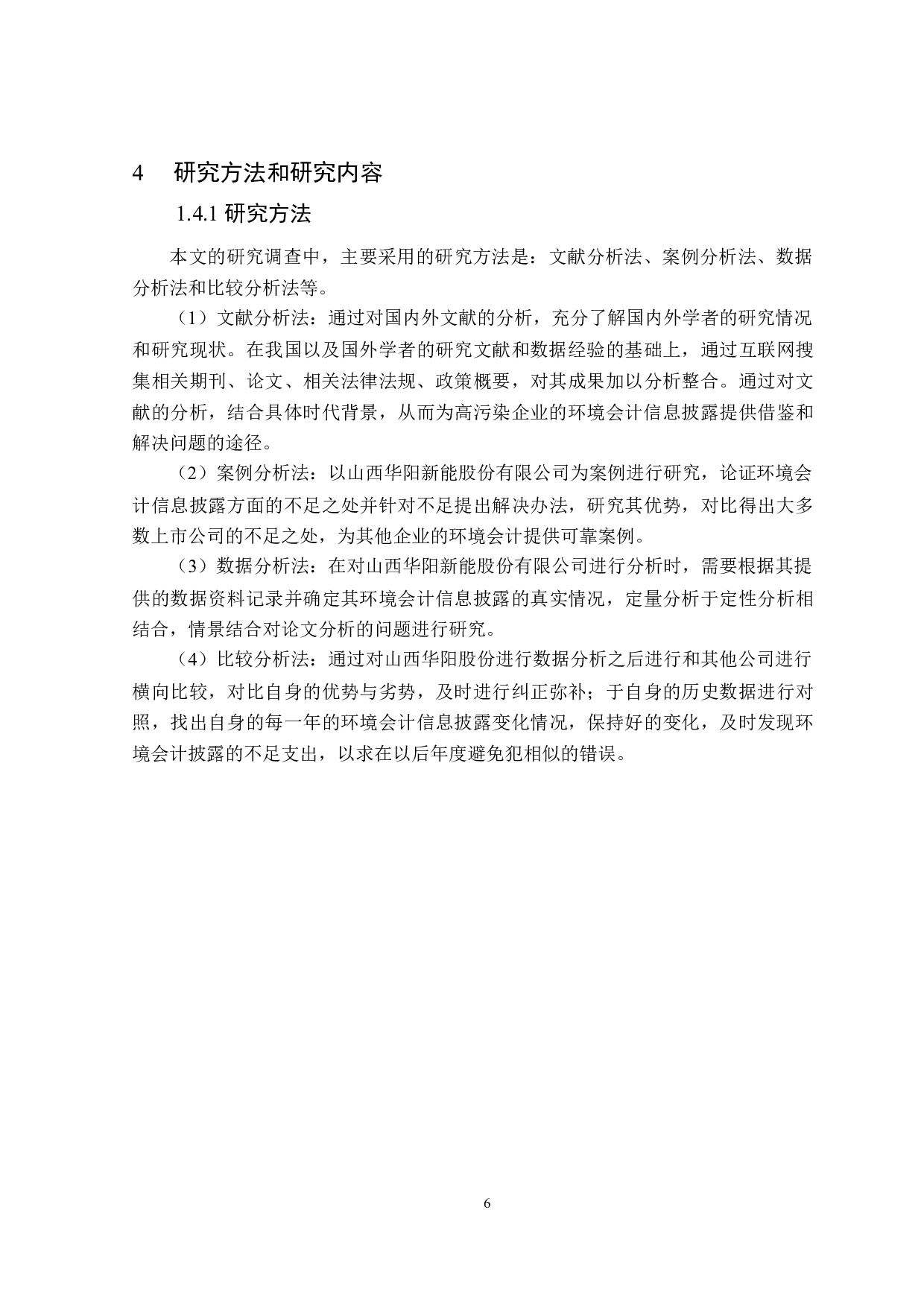 4　研究方法和研究内容

1.4.1 研究方法

本文的研究调查中，主要采用的研究方法是：文献分析法、案例分析法、数据分析法和比较分析法等。

（1）文献分析法：通过对国内外文献的分析，充分了解国内外学者的研究情况和研究现状。在我国以及国外学者的研究文献和数据经验的基础上，通过互联网搜集相关期刊、论文、相关法律法规、政策概要，对其成果加以分析整合。通过对文献的分析，结合具体时代背景，从而为高污染企业的环境会计信息披露提供借鉴和解决问题的途径。

（2）案例分析法：以山西华阳新能股份有限公司为案例进行研究，论证环境会计信息披露方面的不足之处并针对不足提出解决办法，研究其优势，对比得出大多数上市公司的不足之处，为其他企业的环境会计提供可靠案例。

（3）数据分析法：在对山西华阳新能股份有限公司进行分析时，需要根据其提供的数据资料记录并确定其环境会计信息披露的真实情况，定量分析于定性分析相结合，情景结合对论文分析的问题进行研究。

（4）比较分析法：通过对山西华阳股份进行数据分析之后进行和其他公司进行横向比较，对比自身的优势与劣势，及时进行纠正弥补；于自身的历史数据进行对照，找出自身的每一年的环境会计信息披露变化情况，保持好的变化，及时发现环境会计披露的不足支出，以求在以后年度避免犯相似的错误。

6